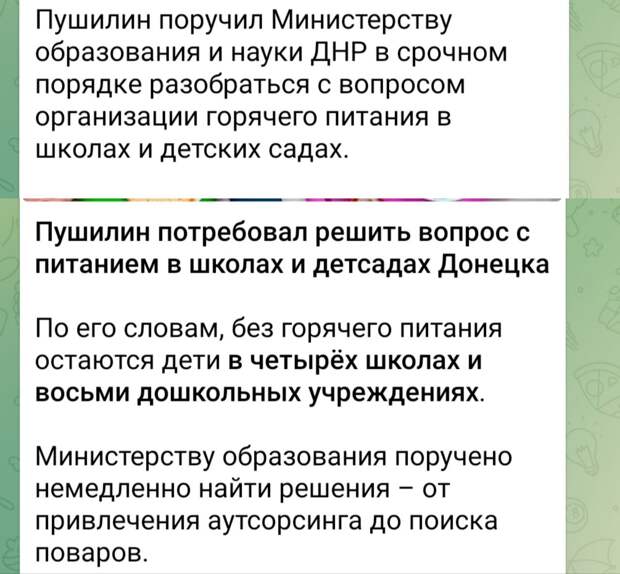 Пушилин поручил Министерству образования и науки ДНР в срочном порядке разобраться с вопросом организации горячего питания в школах и детских садах.

Пушилин потребовал решить вопрос с питанием в школах и детсадах Донецка

По его словам, без горячего питания остаются дети в четырёх школах и восьми дошкольных учреждениях.

Министерству образования поручено немедленно найти решения – от привлечения аутсорсинга до поиска поваров.